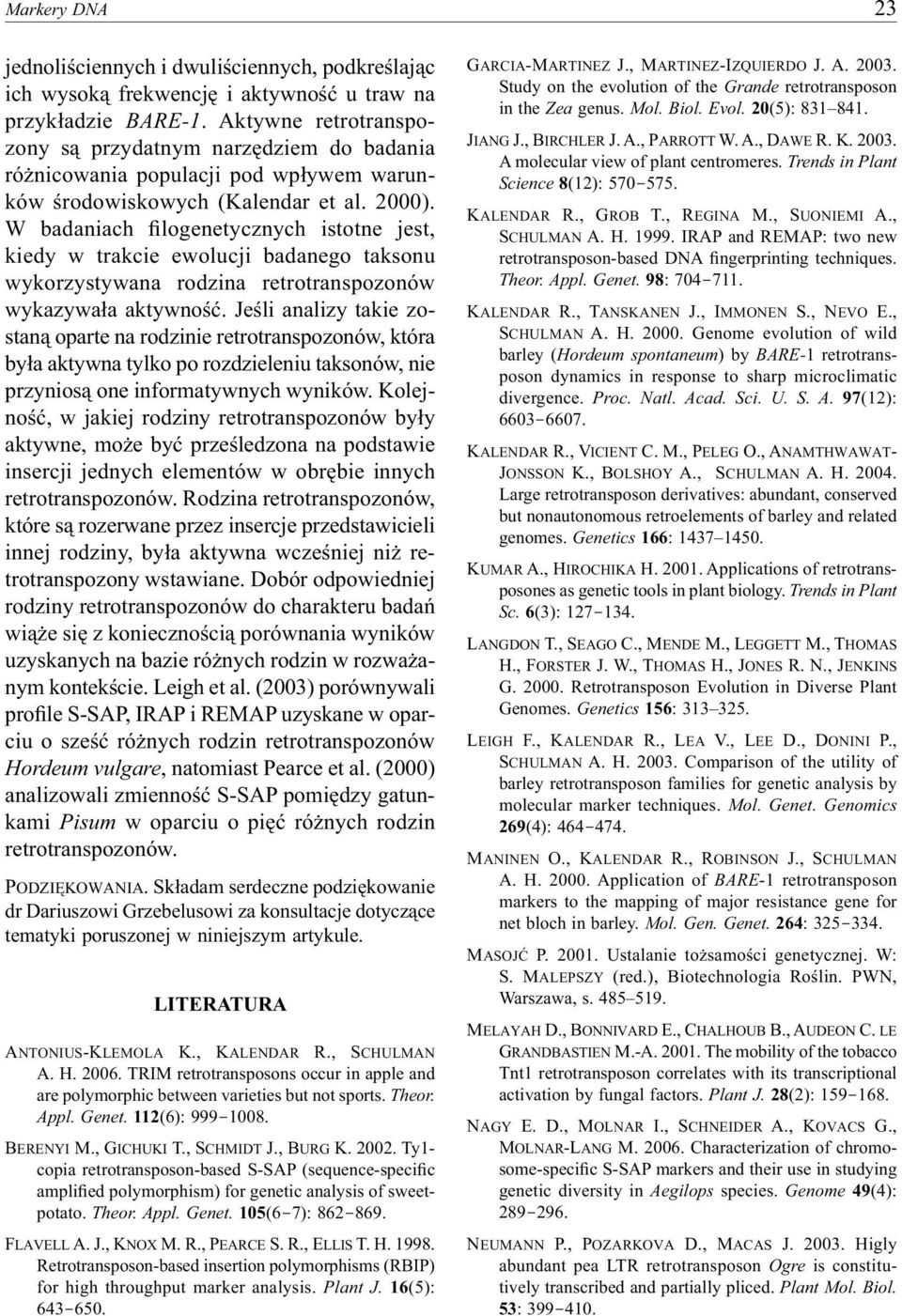 Markery DNA 23

jednoliściennych i dwuliściennych, podkreślając ich wysoką frekwencję i aktywność u traw na przykładzie BARE-1. Aktywne retrotranspozony są przydatnym narzędziem do badania różnicowania populacji pod wpływem warunków środowiskowych (Kalendar et al. 2000). W badaniach filogenetycznych istotne jest, kiedy w trakcie ewolucji badanego taksonu wykorzystywana rodzina retrotranspozonów wykazywała aktywność. Jeśli analizy takie zostaną oparte na rodzinie retrotranspozonów, która była aktywna tylko po rozdzieleniu taksonów, nie przyniosą one informatywnych wyników. Kolejność, w jakiej rodziny retrotranspozonów były aktywne, może być prześledzona na podstawie insercji jednych elementów w obrębie innych retrotranspozonów. Rodzina retrotranspozonów, które są rozerwane przez insercje przedstawicieli innej rodziny, była aktywna wcześniej niż retrotranspozony wstawiane. Dobór odpowiedniej rodziny retrotranspozonów do charakteru badań wiąże się z koniecznością porównania wyników uzyskanych na bazie różnych rodzin w rozważanym kontekście. Leigh et al. (2003) porównywali profile S-SAP, IRAP i REMAP uzyskane w oparciu o sześć różnych rodzin retrotranspozonów Hordeum vulgare, natomiast Pearce et al. (2000) analizowali zmienność S-SAP pomiędzy gatunkami Pisum w oparciu o pięć różnych rodzin retrotranspozonów.

PODZIĘKOWANIA. Składam serdeczne podziękowanie dr Dariuszowi Grzebelusowi za konsultacje dotyczące tematyki poruszonej w niniejszym artykule.

LITERATURA

ANTONIUS-KLEMOLA K., KALENDAR R., SCHULMAN A. H. 2006. TRIM retrotransposons occur in apple and are polymorphic between varieties but not sports. Theor. Appl. Genet. 112(6): 999–1008.

BERENYI M., GICHUKI T., SCHMIDT J., BURG K. 2002. Ty1-copia retrotransposon-based S-SAP (sequence-specific amplified polymorphism) for genetic analysis of sweetpotato. Theor. Appl. Genet. 105(6–7): 862–869.

FLAVELL A. J., KNOX M. R., PEARCE S. R., ELLIS T. H. 1998. Retrotransposon-based insertion polymorphisms (RBIP) for high throughput marker analysis. Plant J. 16(5): 643–650.

GARCIA-MARTINEZ J., MARTINEZ-IZQUIERDO J. A. 2003. Study on the evolution of the Grande retrotransposon in the Zea genus. Mol. Biol. Evol. 20(5): 831–841.

JIANG J., BIRCHLER J. A., PARROTT W. A., DAWE R. K. 2003. A molecular view of plant centromeres. Trends in Plant Science 8(12): 570–575.

KALENDAR R., GROB T., REGINA M., SUONIEMI A., SCHULMAN A. H. 1999. IRAP and REMAP: two new retrotransposon-based DNA fingerprinting techniques. Theor. Appl. Genet. 98: 704–711.

KALENDAR R., TANSKANEN J., IMMONEN S., NEVO E., SCHULMAN A. H. 2000. Genome evolution of wild barley (Hordeum spontaneum) by BARE-1 retrotransposon dynamics in response to sharp microclimatic divergence. Proc. Natl. Acad. Sci. U. S. A. 97(12): 6603–6607.

KALENDAR R., VICIENT C. M., PELEG O., ANAMTHWAWAT-JONSSON K., BOLSHOY A., SCHULMAN A. H. 2004. Large retrotransposon derivatives: abundant, conserved but nonautonomous retroelements of barley and related genomes. Genetics 166: 1437–1450.

KUMAR A., HIROCHIKA H. 2001. Applications of retrotransposones as genetic tools in plant biology. Trends in Plant Sc. 6(3): 127–134.

LANGDON T., SEAGO C., MENDE M., LEGGETT M., THOMAS H., FORSTER J. W., THOMAS H., JONES R. N., JENKINS G. 2000. Retrotransposon Evolution in Diverse Plant Genomes. Genetics 156: 313–325.

LEIGH F., KALENDAR R., LEA V., LEE D., DONINI P., SCHULMAN A. H. 2003. Comparison of the utility of barley retrotransposon families for genetic analysis by molecular marker techniques. Mol. Genet. Genomics 269(4): 464–474.

MANINEN O., KALENDAR R., ROBINSON J., SCHULMAN A. H. 2000. Application of BARE-1 retrotransposon markers to the mapping of major resistance gene for net bloch in barley. Mol. Gen. Genet. 264: 325–334.

MASOJĆ P. 2001. Ustalanie tożsamości genetycznej. W: S. MALEPSZY (red.), Biotechnologia Roślin. PWN, Warszawa, s. 485–519.

MELAYAH D., BONNIVARD E., CHALHOUB B., AUDEON C. LE GRANDBASTIEN M.-A. 2001. The mobility of the tobacco Tnt1 retrotransposon correlates with its transcriptional activation by fungal factors. Plant J. 28(2): 159–168.

NAGY E. D., MOLNAR I., SCHNEIDER A., KOVACS G., MOLNAR-LANG M. 2006. Characterization of chromosome-specific S-SAP markers and their use in studying genetic diversity in Aegilops species. Genome 49(4): 289–296.

NEUMANN P., POZARKOVA D., MACAS J. 2003. Higly abundant pea LTR retrotransposon Ogre is constitutively transcribed and partially pliced. Plant Mol. Biol. 53: 399–410.